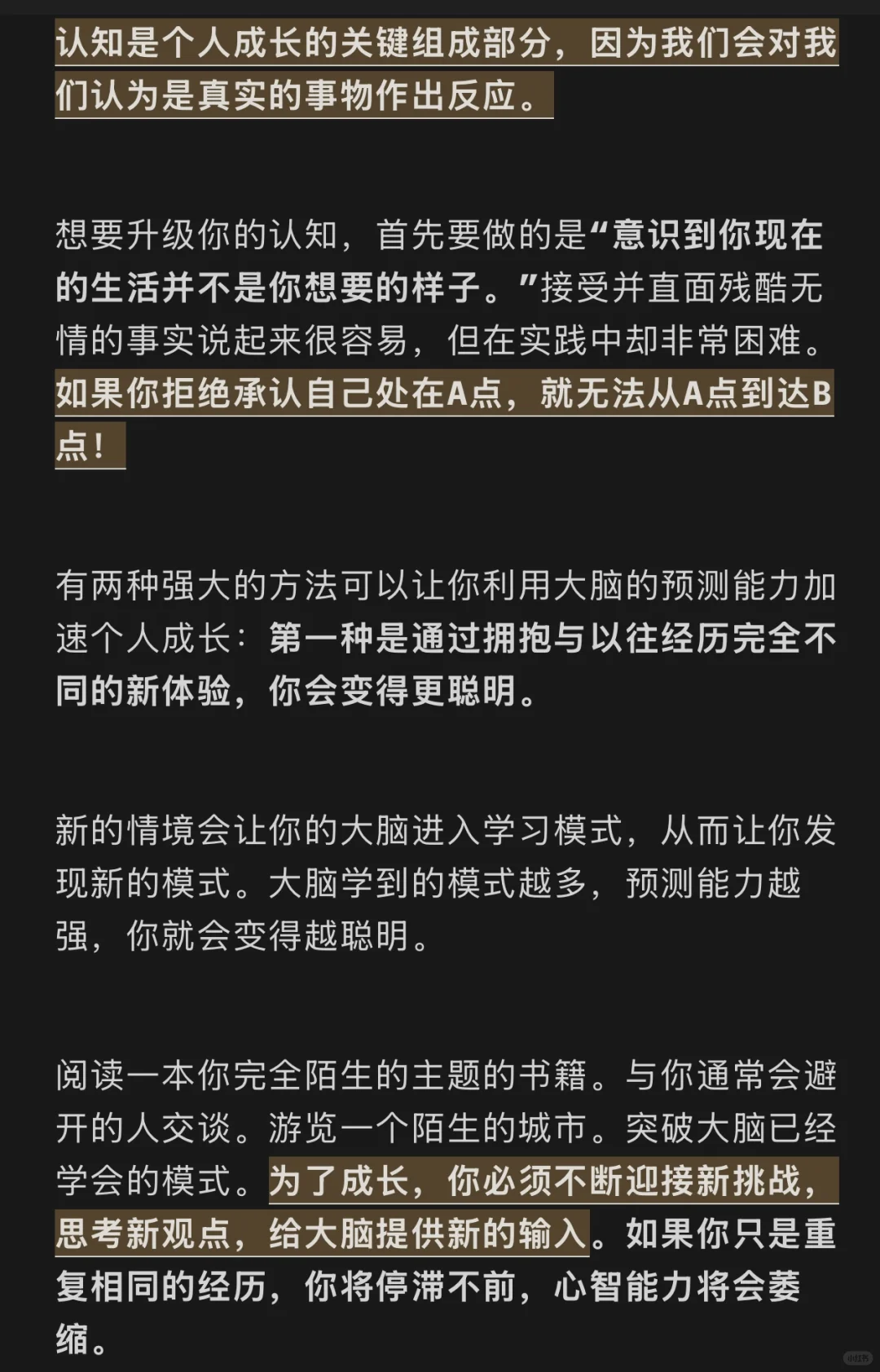 认知是个人成长的关键组成部分，因为我们会对我们认为是真实的事物作出反应。

想要升级你的认知，首先要做的是“意识到你现在的生活并不是你想要的样子。”接受并直面残酷无情的事实说起来很容易，但在实践中却非常困难。如果你拒绝承认自己处在A点，就无法从A点到达B点！

有两种强大的方法可以让你利用大脑的预测能力加速个人成长：第一种是通过拥抱与以往经历完全不同的新体验，你会变得更聪明。

新的情境会让你的大脑进入学习模式，从而让你发现新的模式。大脑学到的模式越多，预测能力越强，你就会变得越聪明。

阅读一本你完全陌生的主题的书籍。与你通常会避开的人交谈。游览一个陌生的城市。突破大脑已经学会的模式。为了成长，你必须不断迎接新挑战，思考新观点，给大脑提供新的输入。如果你只是重复相同的经历，你将停滞不前，心智能力将会萎缩。

小红书